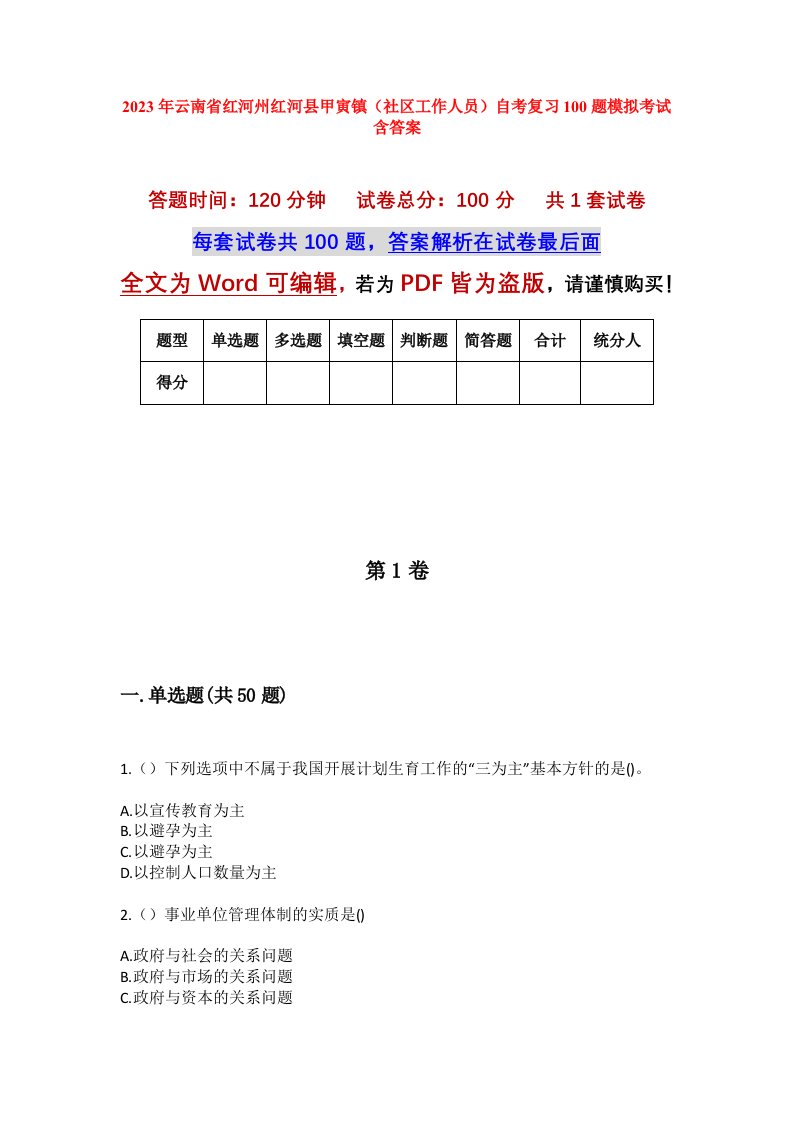 2023年云南省红河州红河县甲寅镇（社区工作人员）自考复习100题模拟考试含答案

答题时间：120分钟　试卷总分：100分　共1套试卷

每套试卷共100题，答案解析在试卷最后面

全文为Word可编辑，若为PDF皆为盗版，请谨慎购买！

| 题型 | 单选题 | 多选题 | 填空题 | 判断题 | 简答题 | 合计 | 统分人 |
|---|---|---|---|---|---|---|---|
| 得分 | | | | | | | |

第1卷

一.单选题(共50题)

1.（）下列选项中不属于我国开展计划生育工作的“三为主”基本方针的是()。

A.以宣传教育为主
B.以避孕为主
C.以避孕为主
D.以控制人口数量为主

2.（）事业单位管理体制的实质是()

A.政府与社会的关系问题
B.政府与市场的关系问题
C.政府与资本的关系问题